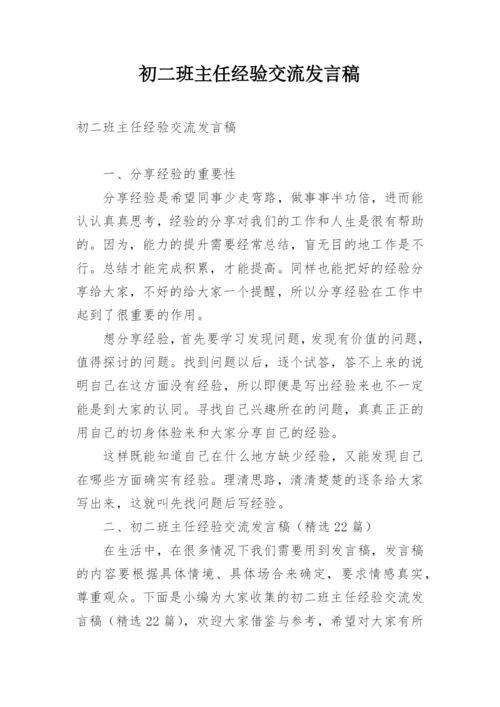 初二班主任经验交流发言稿

初二班主任经验交流发言稿

一、分享经验的重要性

分享经验是希望同事少走弯路，做事事半功倍，进而能认认真真思考，经验的分享对我们的工作和人生是很有帮助的。因为，能力的提升需要经常总结，盲无目的地工作是不行。总结才能完成积累，才能提高。同样也能把好的经验分享给大家，不好的给大家一个提醒，所以分享经验在工作中起到了很重要的作用。

想分享经验，首先要学习发现问题，发现有价值的问题，值得探讨的问题。找到问题以后，逐个试答，答不上来的说明自己在这方面没有经验，所以即便是写出经验来也不一定能是到大家的认同。寻找自己兴趣所在的问题，真真正正的用自己的切身体验来和大家分享自己的经验。

这样既能知道自己在什么地方缺少经验，又能发现自己在哪些方面确实有经验。理清思路，清清楚楚的逐条给大家写出来，这就叫先找问题后写经验。

二、初二班主任经验交流发言稿（精选22篇）

在生活中，在很多情况下我们需要用到发言稿，发言稿的内容要根据具体情境、具体场合来确定，要求情感真实，尊重观众。下面是小编为大家收集的初二班主任经验交流发言稿（精选22篇），欢迎大家借鉴与参考，希望对大家有所